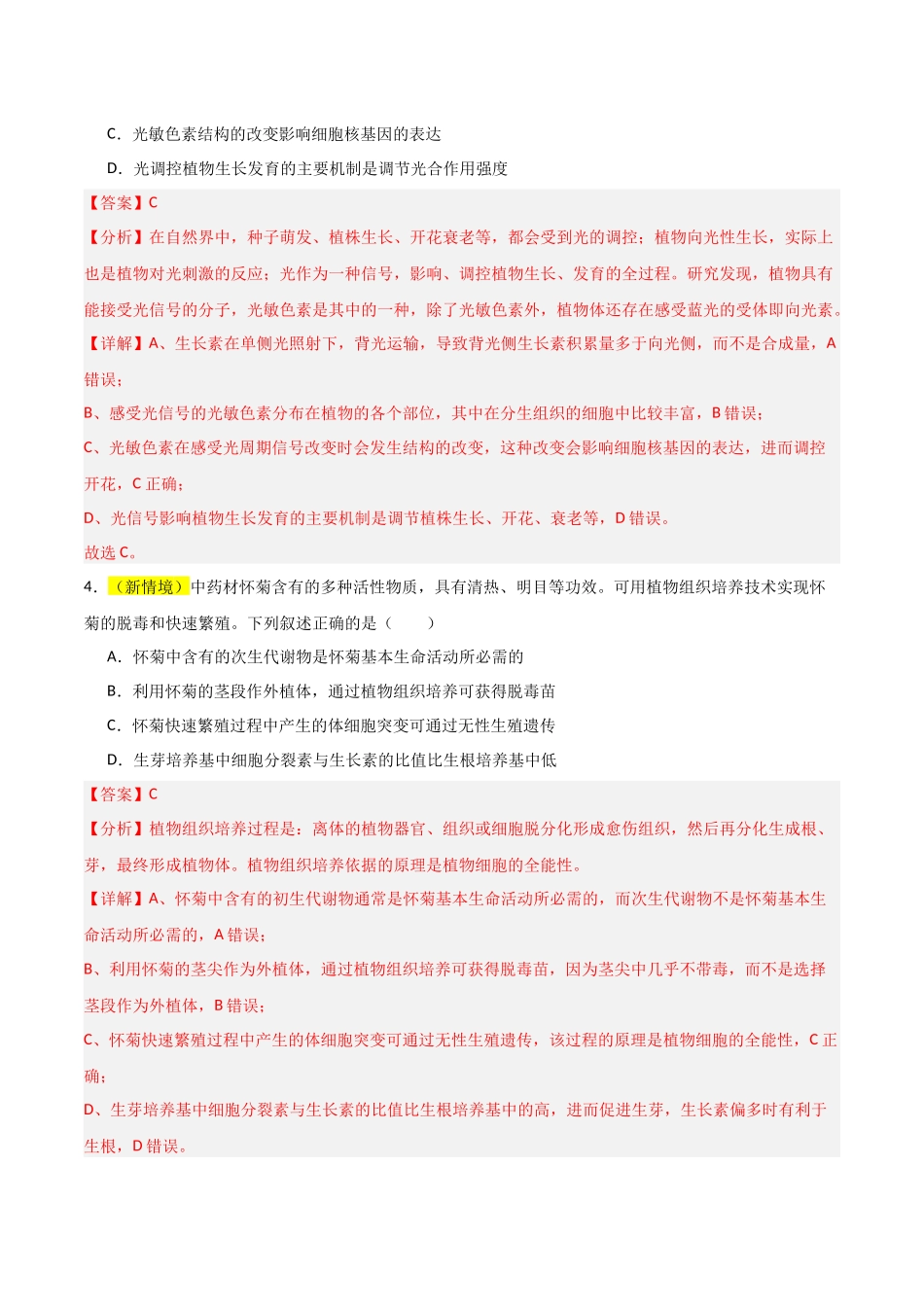 C．光敏色素结构的改变影响细胞核基因的表达

D．光调控植物生长发育的主要机制是调节光合作用强度

【答案】C

【分析】在自然界中，种子萌发、植株生长、开花衰老等，都会受到光的调控；植物向光性生长，实际上也是植物对光刺激的反应；光作为一种信号，影响、调控植物生长、发育的全过程。研究发现，植物具有能接受光信号的分子，光敏色素是其中的一种，除了光敏色素外，植物体还存在感受蓝光的受体即向光素。

【详解】A、生长素在单侧光照射下，背光运输，导致背光侧生长素积累量多于向光侧，而不是合成量，A错误；

B、感受光信号的光敏色素分布在植物的各个部位，其中在分生组织的细胞中比较丰富，B错误；

C、光敏色素在感受光周期信号改变时会发生结构的改变，这种改变会影响细胞核基因的表达，进而调控开花，C正确；

D、光信号影响植物生长发育的主要机制是调节植株生长、开花、衰老等，D错误。

故选C。

4．（新情境）中药材怀菊含有的多种活性物质，具有清热、明目等功效。可用植物组织培养技术实现怀菊的脱毒和快速繁殖。下列叙述正确的是（　　）

A．怀菊中含有的次生代谢物是怀菊基本生命活动所必需的

B．利用怀菊的茎段作外植体，通过植物组织培养可获得脱毒苗

C．怀菊快速繁殖过程中产生的体细胞突变可通过无性生殖遗传

D．生芽培养基中细胞分裂素与生长素的比值比生根培养基中低

【答案】C

【分析】植物组织培养过程是：离体的植物器官、组织或细胞脱分化形成愈伤组织，然后再分化生成根、芽，最终形成植物体。植物组织培养依据的原理是植物细胞的全能性。

【详解】A、怀菊中含有的初生代谢物通常是怀菊基本生命活动所必需的，而次生代谢物不是怀菊基本生命活动所必需的，A错误；

B、利用怀菊的茎尖作为外植体，通过植物组织培养可获得脱毒苗，因为茎尖中几乎不带毒，而不是选择茎段作为外植体，B错误；

C、怀菊快速繁殖过程中产生的体细胞突变可通过无性生殖遗传，该过程的原理是植物细胞的全能性，C正确；

D、生芽培养基中细胞分裂素与生长素的比值比生根培养基中的高，进而促进生芽，生长素偏多时有利于生根，D错误。